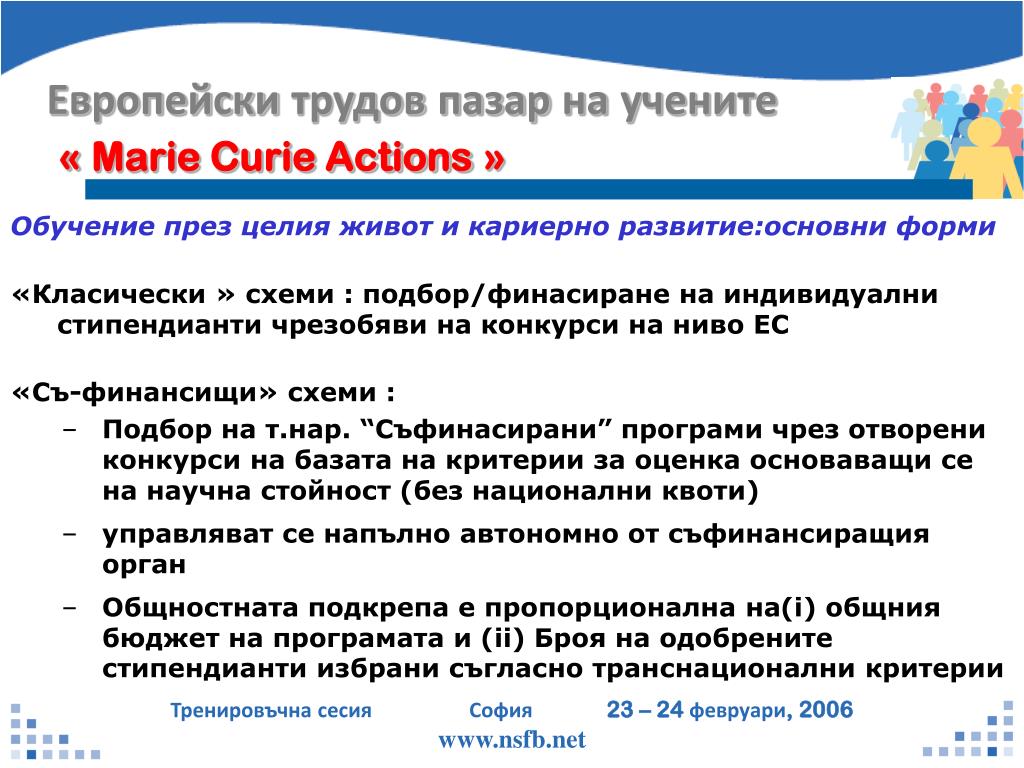 Европейски трудов пазар на учените
« Marie Curie Actions »

Обучение през целия живот и кариерно развитие:основни форми

«Класически » схеми : подбор/финасиране на индивидуални стипендианти чрезобяви на конкурси на ниво ЕС

«Съ-финансищи» схеми :
– Подбор на т.нар. “Съфинасирани” програми чрез отворени конкурси на базата на критерии за оценка основаващи се на научна стойност (без национални квоти)
– управляват се напълно автономно от съфинансиращия орган
– Общностната подкрепа е пропорционална на(i) общния бюджет на програмата и (ii) Броя на одобрените стипендианти избрани съгласно транснационални критерии

Тренировъчна сесия София 23 – 24 февруари, 2006
www.nsfb.net